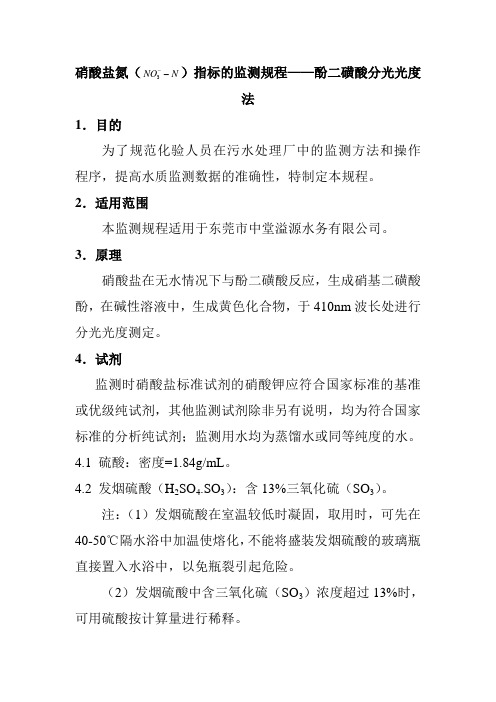 硝酸盐氮（$NO_3^- - N$）指标的监测规程——酚二磺酸分光光度法

1．目的

为了规范化验人员在污水处理厂中的监测方法和操作程序，提高水质监测数据的准确性，特制定本规程。

2．适用范围

本监测规程适用于东莞市中堂溢源水务有限公司。

3．原理

硝酸盐在无水情况下与酚二磺酸反应，生成硝基二磺酸酚，在碱性溶液中，生成黄色化合物，于410nm波长处进行分光光度测定。

4．试剂

监测时硝酸盐标准试剂的硝酸钾应符合国家标准的基准或优级纯试剂，其他监测试剂除非另有说明，均为符合国家标准的分析纯试剂；监测用水均为蒸馏水或同等纯度的水。

4.1 硫酸：密度=1.84g/mL。

4.2 发烟硫酸（$H_2SO_4.SO_3$）：含13%三氧化硫（$SO_3$）。

注：（1）发烟硫酸在室温较低时凝固，取用时，可先在40-50℃隔水浴中加温使熔化，不能将盛装发烟硫酸的玻璃瓶直接置入水浴中，以免瓶裂引起危险。

（2）发烟硫酸中含三氧化硫（$SO_3$）浓度超过13%时，可用硫酸按计算量进行稀释。